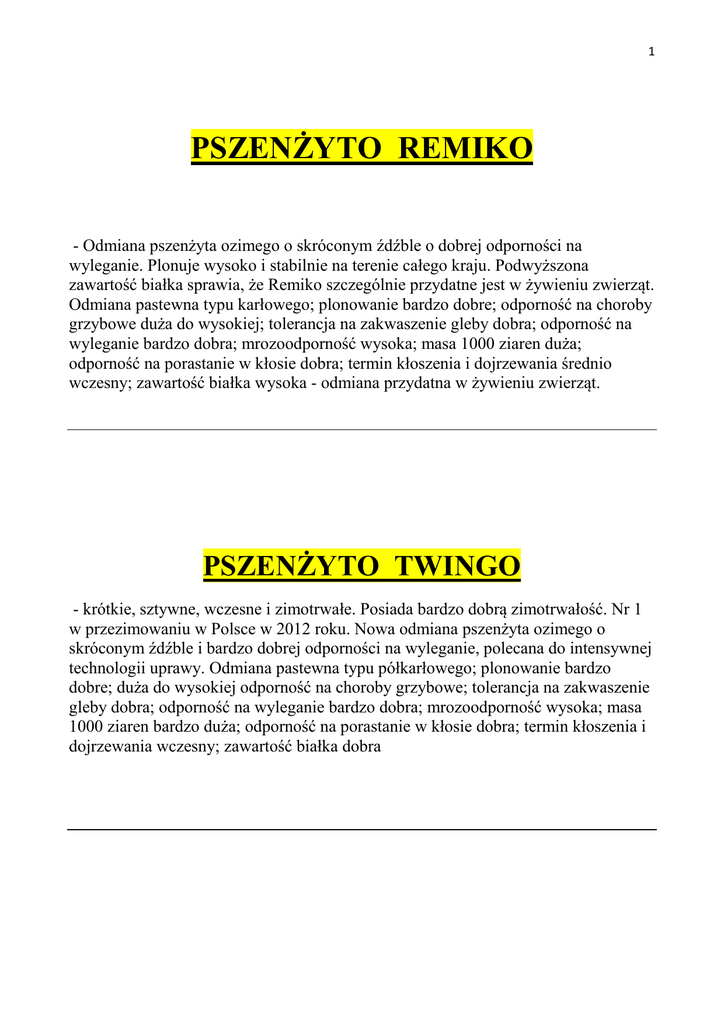 1

PSZENŻYTO REMIKO

- Odmiana pszenżyta ozimego o skróconym źdźble o dobrej odporności na wyleganie. Plonuje wysoko i stabilnie na terenie całego kraju. Podwyższona zawartość białka sprawia, że Remiko szczególnie przydatne jest w żywieniu zwierząt. Odmiana pastewna typu karłowego; plonowanie bardzo dobre; odporność na choroby grzybowe duża do wysokiej; tolerancja na zakwaszenie gleby dobra; odporność na wyleganie bardzo dobra; mrozoodporność wysoka; masa 1000 ziaren duża; odporność na porastanie w kłosie dobra; termin kłoszenia i dojrzewania średnio wczesny; zawartość białka wysoka - odmiana przydatna w żywieniu zwierząt.

PSZENŻYTO TWINGO

- krótkie, sztywne, wczesne i zimotrwałe. Posiada bardzo dobrą zimotrwałość. Nr 1 w przezimowaniu w Polsce w 2012 roku. Nowa odmiana pszenżyta ozimego o skróconym źdźble i bardzo dobrej odporności na wyleganie, polecana do intensywnej technologii uprawy. Odmiana pastewna typu półkarłowego; plonowanie bardzo dobre; duża do wysokiej odporność na choroby grzybowe; tolerancja na zakwaszenie gleby dobra; odporność na wyleganie bardzo dobra; mrozoodporność wysoka; masa 1000 ziaren bardzo duża; odporność na porastanie w kłosie dobra; termin kłoszenia i dojrzewania wczesny; zawartość białka dobra